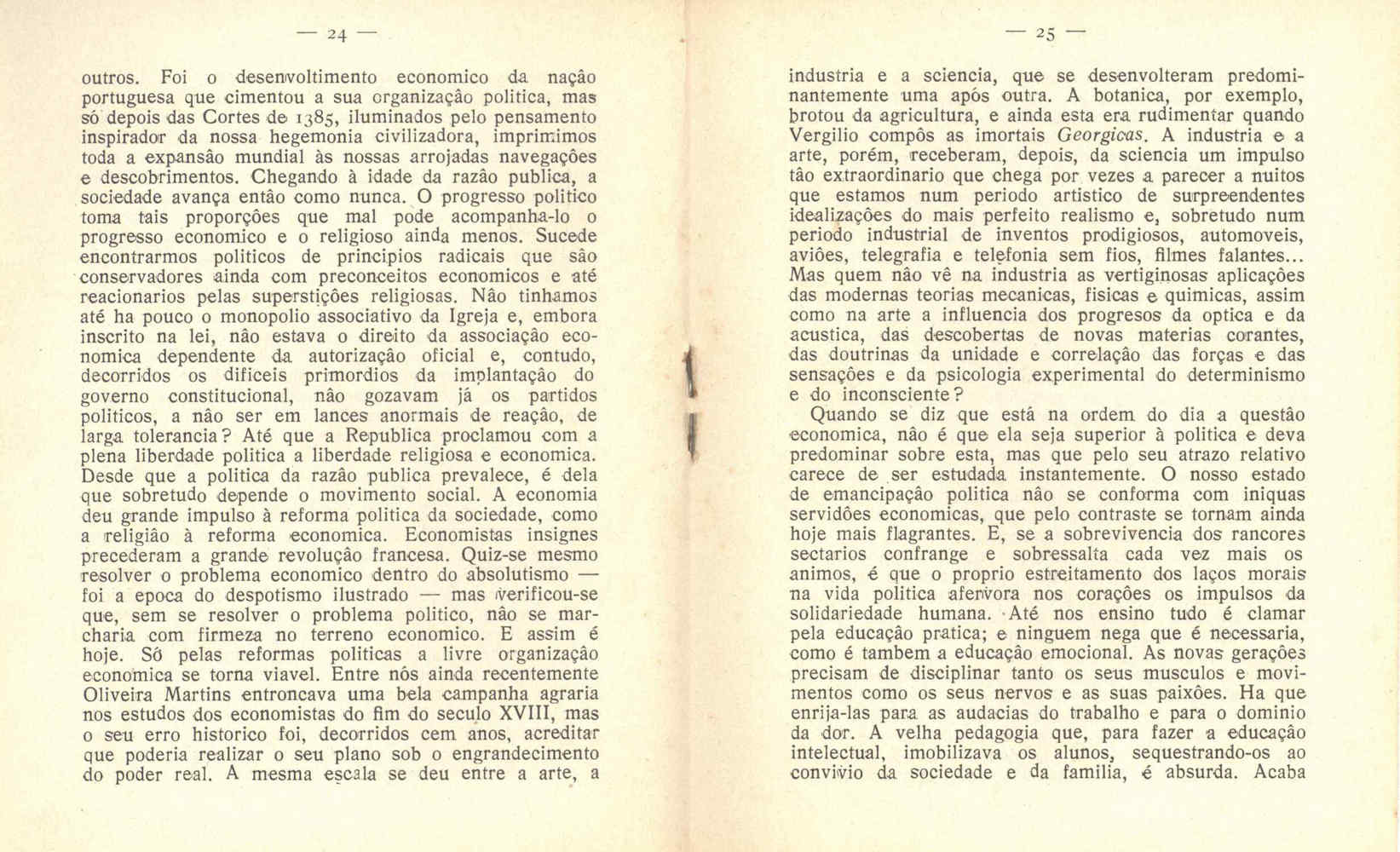 — 24 —

outros. Foi o desenvoltimento economico da nação portuguesa que cimentou a sua organização politica, mas só depois das Cortes de 1385, iluminados pelo pensamento inspirador da nossa hegemonia civilizadora, imprimimos toda a expansão mundial às nossas arrojadas navegações e descobrimentos. Chegando à idade da razão publica, a sociedade avança então como nunca. O progresso politico toma tais proporções que mal pode acompanha-lo o progresso economico e o religioso ainda menos. Sucede encontrarmos politicos de principios radicais que são conservadores ainda com preconceitos economicos e até reacionarios pelas superstições religiosas. Não tinhamos até ha pouco o monopolio associativo da Igreja e, embora inscrito na lei, não estava o direito da associação economica dependente da autorização oficial e, contudo, decorridos os dificeis primordios da implantação do governo constitucional, não gozavam já os partidos politicos, a não ser em lances anormais de reação, de larga tolerancia? Até que a Republica proclamou com a plena liberdade politica a liberdade religiosa e economica. Desde que a politica da razão publica prevalece, é dela que sobretudo depende o movimento social. A economia deu grande impulso à reforma politica da sociedade, como a religião à reforma economica. Economistas insignes precederam a grande revolução francesa. Quiz-se mesmo resolver o problema economico dentro do absolutismo — foi a epoca do despotismo ilustrado — mas verificou-se que, sem se resolver o problema politico, não se marcharia com firmeza no terreno economico. E assim é hoje. Só pelas reformas politicas a livre organização economica se torna viavel. Entre nós ainda recentemente Oliveira Martins entroncava uma bela campanha agraria nos estudos dos economistas do fim do seculo XVIII, mas o seu erro historico foi, decorridos cem anos, acreditar que poderia realizar o seu plano sob o engrandecimento do poder real. A mesma escala se deu entre a arte, a

— 25 —

industria e a sciencia, que se desenvolteram predominantemente uma após outra. A botanica, por exemplo, brotou da agricultura, e ainda esta era rudimentar quando Vergilio compôs as imortais Georgicas. A industria e a arte, porém, receberam, depois, da sciencia um impulso tão extraordinario que chega por vezes a parecer a muitos que estamos num periodo artistico de surpreendentes idealizações do mais perfeito realismo e, sobretudo num periodo industrial de inventos prodigiosos, automoveis, aviões, telegrafia e telefonia sem fios, filmes falantes... Mas quem não vê na industria as vertiginosas aplicações das modernas teorias mecanicas, fisicas e quimicas, assim como na arte a influencia dos progresos da optica e da acustica, das descobertas de novas materias corantes, das doutrinas da unidade e correlação das forças e das sensações e da psicologia experimental do determinismo e do inconsciente?

Quando se diz que está na ordem do dia a questão economica, não é que ela seja superior à politica e deva predominar sobre esta, mas que pelo seu atrazo relativo carece de ser estudada instantemente. O nosso estado de emancipação politica não se conforma com iniquas servidões economicas, que pelo contraste se tornam ainda hoje mais flagrantes. E, se a sobrevivencia dos rancores sectarios confrange e sobressalta cada vez mais os animos, é que o proprio estreitamento dos laços morais na vida politica afervora nos corações os impulsos da solidariedade humana. Até nos ensino tudo é clamar pela educação pratica; e ninguem nega que é necessaria, como é tambem a educação emocional. As novas gerações precisam de disciplinar tanto os seus musculos e movimentos como os seus nervos e as suas paixões. Ha que enrija-las para as audacias do trabalho e para o dominio da dor. A velha pedagogia que, para fazer a educação intelectual, imobilizava os alunos, sequestrando-os ao convivio da sociedade e da familia, é absurda. Acaba